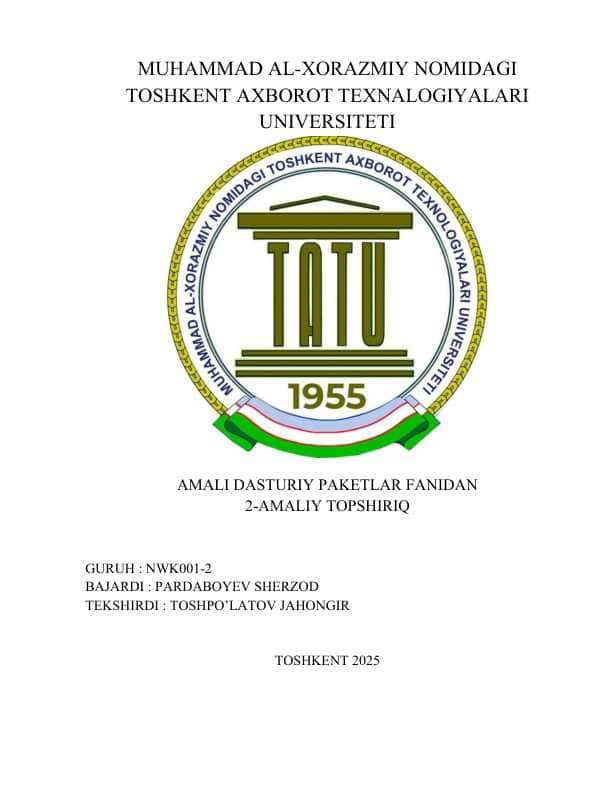 MUHAMMAD AL-XORAZMIY NOMIDAGI TOSHKENT AXBOROT TEXNALOGIYALARI UNIVERSITETI

MUHAMMAD AL-XORAZMIY NOMIDAGI TOSHKENT AXBOROT TEXNOLOGIYALARI UNIVERSITETI

TATU

1955

AMALI DASTURIY PAKETLAR FANIDAN
2-AMALIY TOPSHIRIQ

GURUH : NWK001-2
BAJARDI : PARDABOYEV SHERZOD
TEKSHIRDI : TOSHPO'LATOV JAHONGIR

TOSHKENT 2025